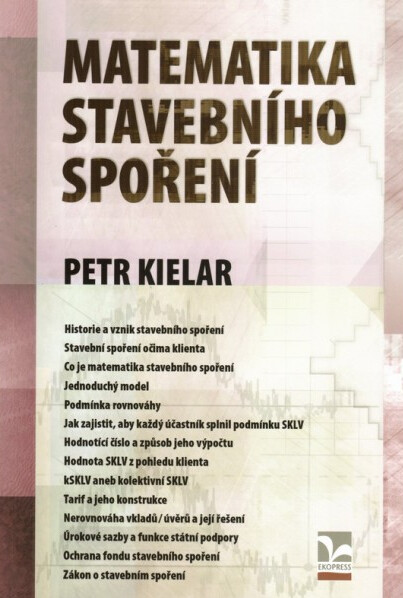 MATEMATIKA STAVEBNÍHO SPOŘENÍ

PETR KIELAR

Historie a vznik stavebního spoření
Stavební spoření očima klienta
Co je matematika stavebního spoření
Jednoduchý model
Podmínka rovnováhy
Jak zajistit, aby každý účastník splnil podmínku SKLV
Hodnotící číslo a způsob jeho výpočtu
Hodnota SKLV z pohledu klienta
kSKLV aneb kolektivní SKLV
Tarif a jeho konstrukce
Nerovnováha vkladů / úvěrů a její řešení
Úrokové sazby a funkce státní podpory
Ochrana fondu stavebního spoření
Zákon o stavebním spoření

EKOPRESS